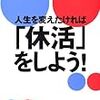 人生を変えたければ
「休活」
をしよう!